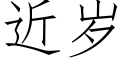 近岁